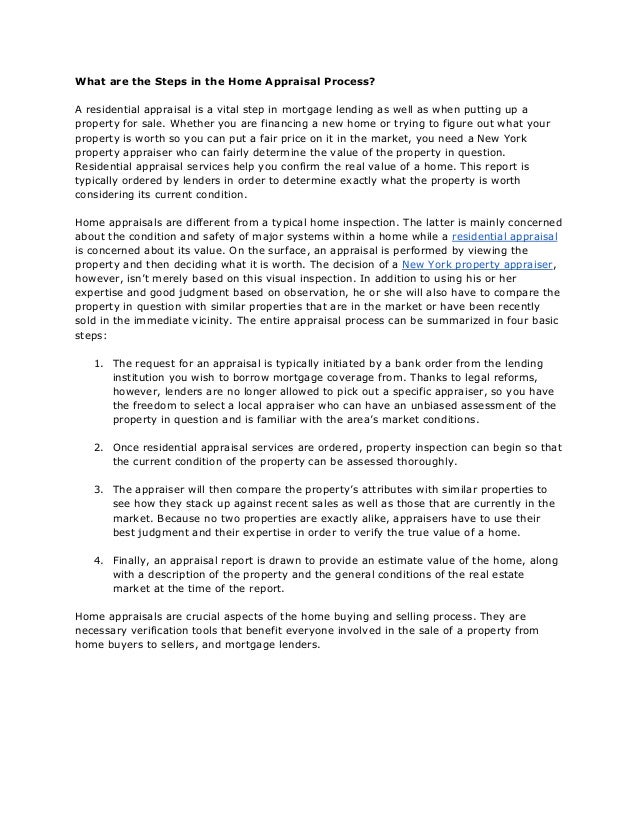 What are the Steps in the Home Appraisal Process?

A residential appraisal is a vital step in mortgage lending as well as when putting up a property for sale. Whether you are financing a new home or trying to figure out what your property is worth so you can put a fair price on it in the market, you need a New York property appraiser who can fairly determine the value of the property in question. Residential appraisal services help you confirm the real value of a home. This report is typically ordered by lenders in order to determine exactly what the property is worth considering its current condition.

Home appraisals are different from a typical home inspection. The latter is mainly concerned about the condition and safety of major systems within a home while a residential appraisal is concerned about its value. On the surface, an appraisal is performed by viewing the property and then deciding what it is worth. The decision of a New York property appraiser, however, isn't merely based on this visual inspection. In addition to using his or her expertise and good judgment based on observation, he or she will also have to compare the property in question with similar properties that are in the market or have been recently sold in the immediate vicinity. The entire appraisal process can be summarized in four basic steps:

1. The request for an appraisal is typically initiated by a bank order from the lending institution you wish to borrow mortgage coverage from. Thanks to legal reforms, however, lenders are no longer allowed to pick out a specific appraiser, so you have the freedom to select a local appraiser who can have an unbiased assessment of the property in question and is familiar with the area's market conditions.

2. Once residential appraisal services are ordered, property inspection can begin so that the current condition of the property can be assessed thoroughly.

3. The appraiser will then compare the property's attributes with similar properties to see how they stack up against recent sales as well as those that are currently in the market. Because no two properties are exactly alike, appraisers have to use their best judgment and their expertise in order to verify the true value of a home.

4. Finally, an appraisal report is drawn to provide an estimate value of the home, along with a description of the property and the general conditions of the real estate market at the time of the report.

Home appraisals are crucial aspects of the home buying and selling process. They are necessary verification tools that benefit everyone involved in the sale of a property from home buyers to sellers, and mortgage lenders.